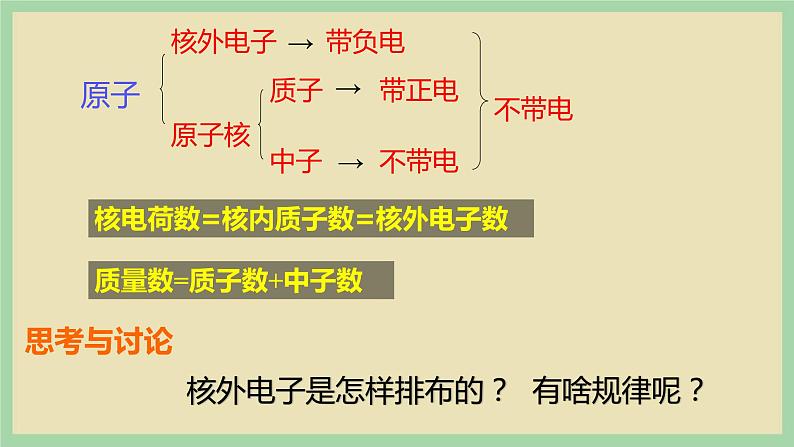 原子

核外电子 → 带负电

原子核

质子 → 带正电

中子 → 不带电

不带电

核电荷数=核内质子数=核外电子数

质量数=质子数+中子数

思考与讨论

核外电子是怎样排布的？ 有啥规律呢？